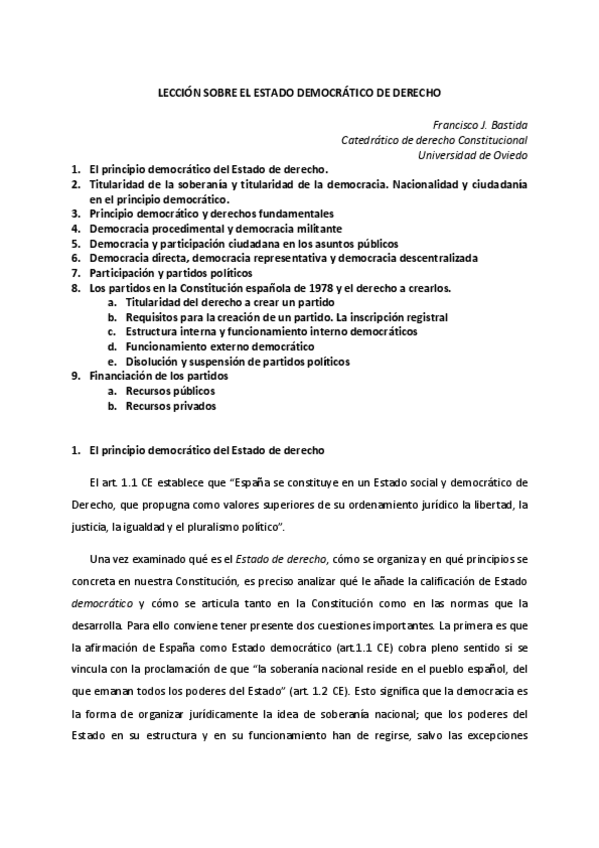 LECCIÓN SOBRE EL ESTADO DEMOCRÁTICO DE DERECHO

Francisco J. Bastida
Catedrático de derecho Constitucional
Universidad de Oviedo

1. El principio democrático del Estado de derecho.
2. Titularidad de la soberanía y titularidad de la democracia. Nacionalidad y ciudadanía en el principio democrático.
3. Principio democrático y derechos fundamentales
4. Democracia procedimental y democracia militante
5. Democracia y participación ciudadana en los asuntos públicos
6. Democracia directa, democracia representativa y democracia descentralizada
7. Participación y partidos políticos
8. Los partidos en la Constitución española de 1978 y el derecho a crearlos.
a. Titularidad del derecho a crear un partido
b. Requisitos para la creación de un partido. La inscripción registral
c. Estructura interna y funcionamiento interno democráticos
d. Funcionamiento externo democrático
e. Disolución y suspensión de partidos políticos
9. Financiación de los partidos
a. Recursos públicos
b. Recursos privados

1. El principio democrático del Estado de derecho

El art. 1.1 CE establece que "España se constituye en un Estado social y democrático de Derecho, que propugna como valores superiores de su ordenamiento jurídico la libertad, la justicia, la igualdad y el pluralismo político".

Una vez examinado qué es el Estado de derecho, cómo se organiza y en qué principios se concreta en nuestra Constitución, es preciso analizar qué le añade la calificación de Estado democrático y cómo se articula tanto en la Constitución como en las normas que la desarrolla. Para ello conviene tener presente dos cuestiones importantes. La primera es que la afirmación de España como Estado democrático (art.1.1 CE) cobra pleno sentido si se vincula con la proclamación de que "la soberanía nacional reside en el pueblo español, del que emanan todos los poderes del Estado" (art. 1.2 CE). Esto significa que la democracia es la forma de organizar jurídicamente la idea de soberanía nacional; que los poderes del Estado en su estructura y en su funcionamiento han de regirse, salvo las excepciones